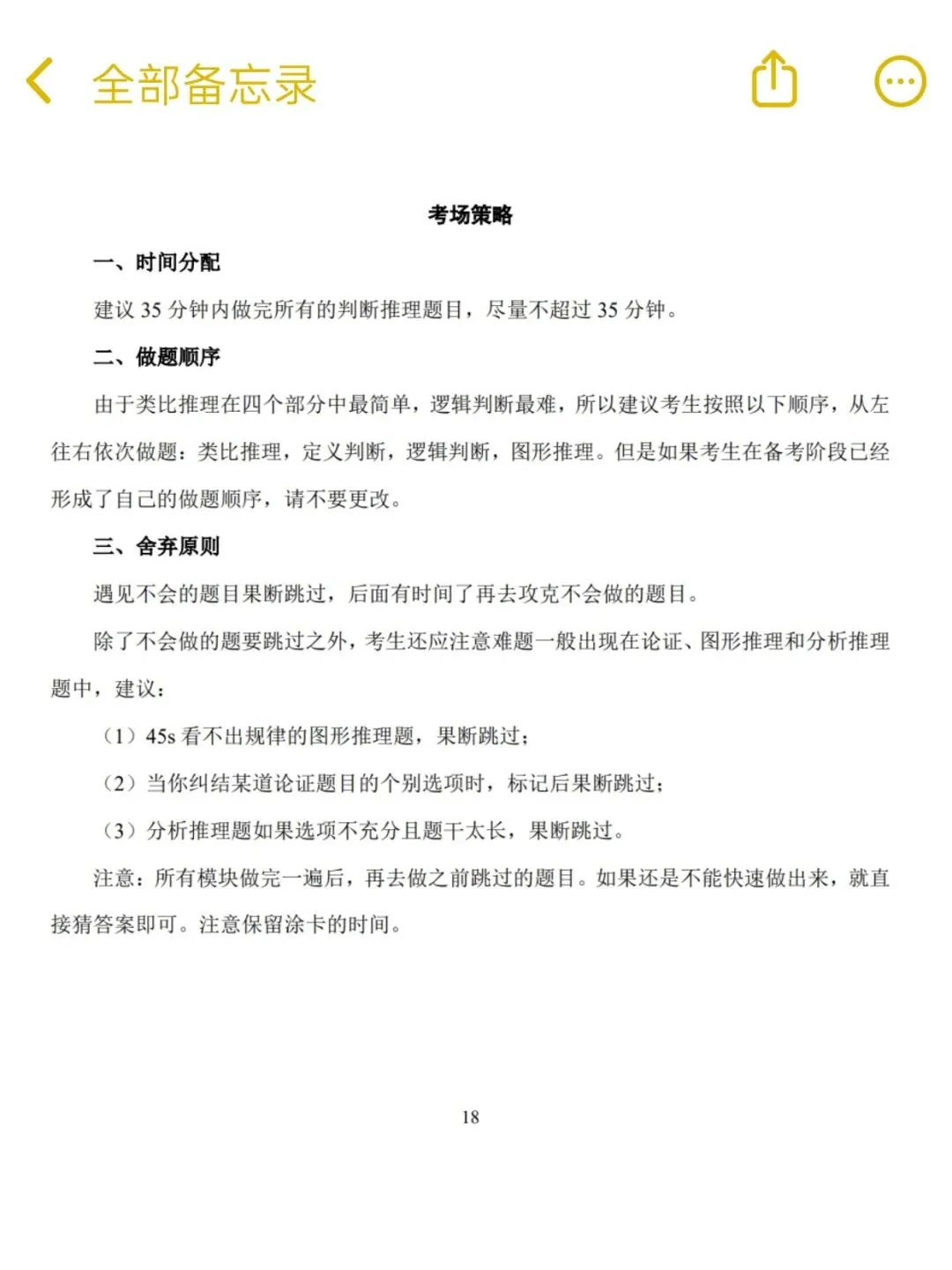 全部备忘录

考场策略

一、时间分配

建议 35 分钟内做完所有的判断推理题目，尽量不超过 35 分钟。

二、做题顺序

由于类比推理在四个部分中最简单，逻辑判断最难，所以建议考生按照以下顺序，从左往右依次做题：类比推理，定义判断，逻辑判断，图形推理。但是如果考生在备考阶段已经形成了自己的做题顺序，请不要更改。

三、舍弃原则

遇见不会的题目果断跳过，后面有时间了再去攻克不会做的题目。

除了不会做的题要跳过之外，考生还应注意难题一般出现在论证、图形推理和分析推理题中，建议：

（1）45s 看不出规律的图形推理题，果断跳过；

（2）当你纠结某道论证题目的个别选项时，标记后果断跳过；

（3）分析推理题如果选项不充分且题干太长，果断跳过。

注意：所有模块做完一遍后，再去做之前跳过的题目。如果还是不能快速做出来，就直接猜答案即可。注意保留涂卡的时间。

18